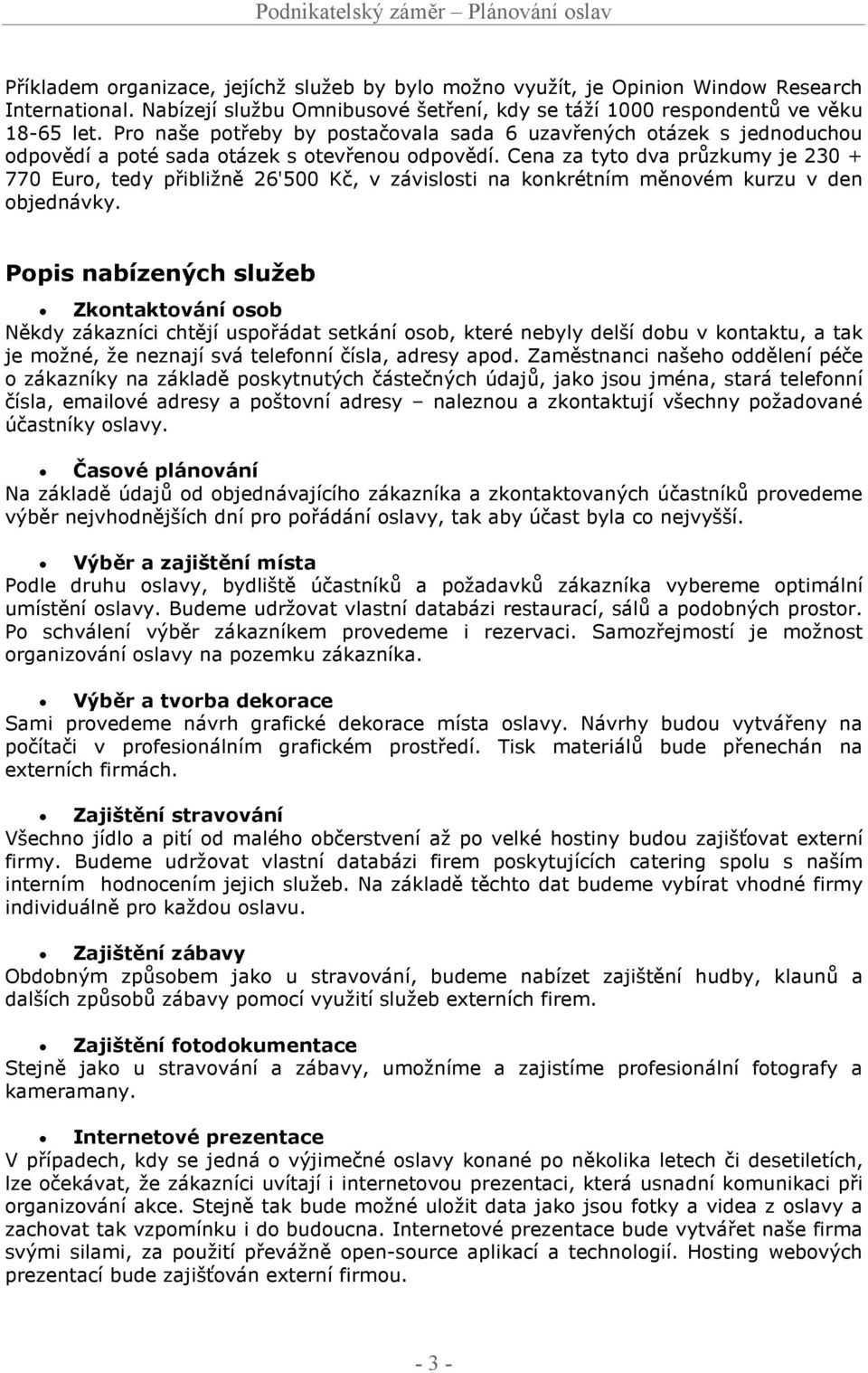 Podnikatelský záměr – Plánování oslav

Příkladem organizace, jejíchž služeb by bylo možno využít, je Opinion Window Research International. Nabízejí službu Omnibusové šetření, kdy se táží 1000 respondentů ve věku 18-65 let. Pro naše potřeby by postačovala sada 6 uzavřených otázek s jednoduchou odpovědí a poté sada otázek s otevřenou odpovědí. Cena za tyto dva průzkumy je 230 + 770 Euro, tedy přibližně 26'500 Kč, v závislosti na konkrétním měnovém kurzu v den objednávky.

Popis nabízených služeb

• Zkontaktování osob
Někdy zákazníci chtějí uspořádat setkání osob, které nebyly delší dobu v kontaktu, a tak je možné, že neznají svá telefonní čísla, adresy apod. Zaměstnanci našeho oddělení péče o zákazníky na základě poskytnutých částečných údajů, jako jsou jména, stará telefonní čísla, emailové adresy a poštovní adresy – naleznou a zkontaktují všechny požadované účastníky oslavy.

• Časové plánování
Na základě údajů od objednávajícího zákazníka a zkontaktovaných účastníků provedeme výběr nejvhodnějších dní pro pořádání oslavy, tak aby účast byla co nejvyšší.

• Výběr a zajištění místa
Podle druhu oslavy, bydliště účastníků a požadavků zákazníka vybereme optimální umístění oslavy. Budeme udržovat vlastní databázi restaurací, sálů a podobných prostor. Po schválení výběr zákazníkem provedeme i rezervaci. Samozřejmostí je možnost organizování oslavy na pozemku zákazníka.

• Výběr a tvorba dekorace
Sami provedeme návrh grafické dekorace místa oslavy. Návrhy budou vytvářeny na počítači v profesionálním grafickém prostředí. Tisk materiálů bude přenechán na externích firmách.

• Zajištění stravování
Všechno jídlo a pití od malého občerstvení až po velké hostiny budou zajišťovat externí firmy. Budeme udržovat vlastní databázi firem poskytujících catering spolu s naším interním hodnocením jejich služeb. Na základě těchto dat budeme vybírat vhodné firmy individuálně pro každou oslavu.

• Zajištění zábavy
Obdobným způsobem jako u stravování, budeme nabízet zajištění hudby, klaunů a dalších způsobů zábavy pomocí využití služeb externích firem.

• Zajištění fotodokumentace
Stejně jako u stravování a zábavy, umožníme a zajistíme profesionální fotografy a kameramany.

• Internetové prezentace
V případech, kdy se jedná o výjimečné oslavy konané po několika letech či desetiletích, lze očekávat, že zákazníci uvítají i internetovou prezentaci, která usnadní komunikaci při organizování akce. Stejně tak bude možné uložit data jako jsou fotky a videa z oslavy a zachovat tak vzpomínku i do budoucna. Internetové prezentace bude vytvářet naše firma svými silami, za použití převážně open-source aplikací a technologií. Hosting webových prezentací bude zajišťován externí firmou.

- 3 -